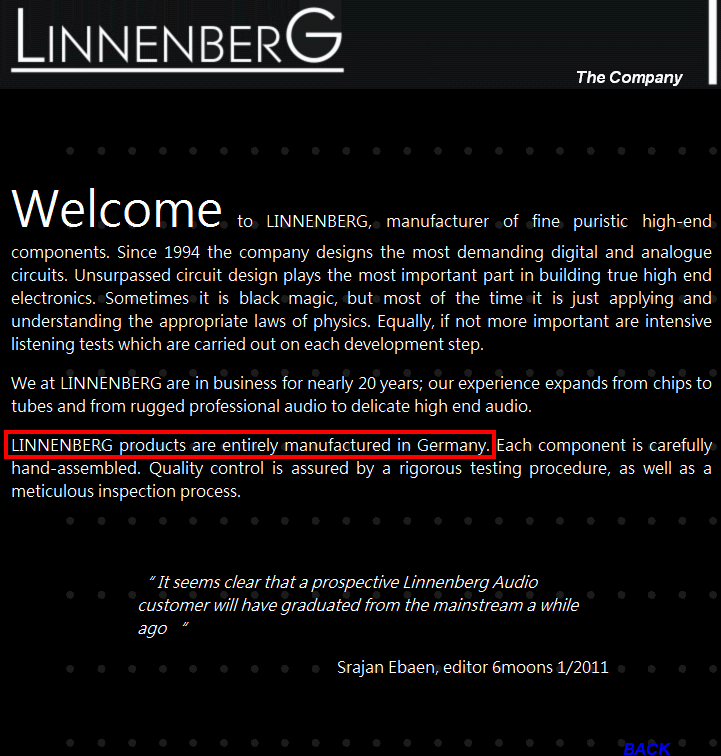 LINNENBERG

The Company

Welcome to LINNENBERG, manufacturer of fine puristic high-end components. Since 1994 the company designs the most demanding digital and analogue circuits. Unsurpassed circuit design plays the most important part in building true high end electronics. Sometimes it is black magic, but most of the time it is just applying and understanding the appropriate laws of physics. Equally, if not more important are intensive listening tests which are carried out on each development step.

We at LINNENBERG are in business for nearly 20 years; our experience expands from chips to tubes and from rugged professional audio to delicate high end audio.

LINNENBERG products are entirely manufactured in Germany. Each component is carefully hand-assembled. Quality control is assured by a rigorous testing procedure, as well as a meticulous inspection process.

“ It seems clear that a prospective Linnenberg Audio customer will have graduated from the mainstream a while ago ”

Srajan Ebaen, editor 6moons 1/2011

BACK